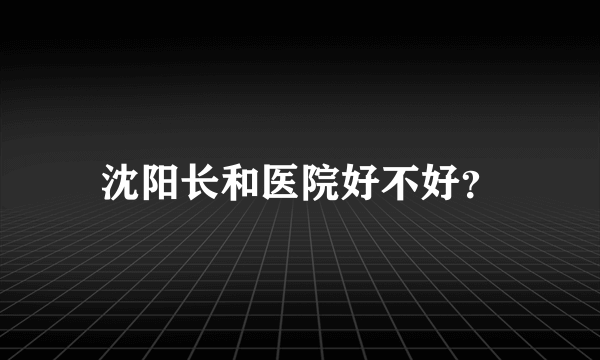 沈阳长和医院好不好?